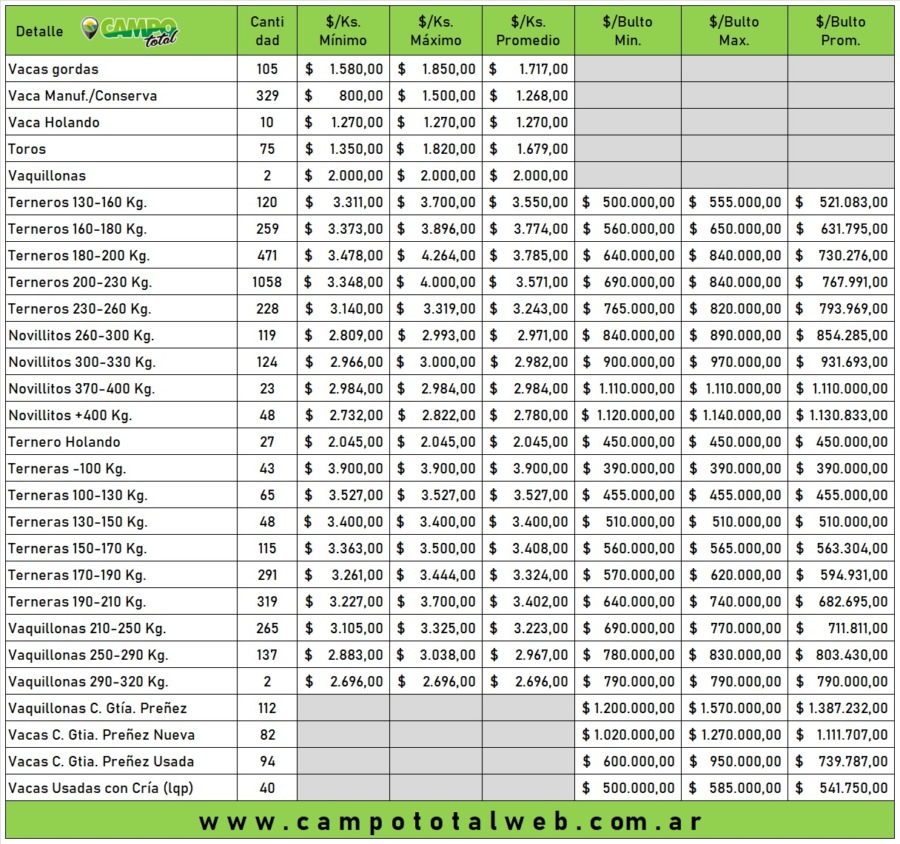 | Detalle CAMPO total | Cantidad | \$/Ks. Mínimo | \$/Ks. Máximo | \$/Ks. Promedio | \$/Bulto Min. | \$/Bulto Max. | \$/Bulto Prom. |
|---|---|---|---|---|---|---|---|
| Vacas gordas | 105 | \$ 1.580,00 | \$ 1.850,00 | \$ 1.717,00 | | | |
| Vaca Manuf./Conserva | 329 | \$ 800,00 | \$ 1.500,00 | \$ 1.268,00 | | | |
| Vaca Holando | 10 | \$ 1.270,00 | \$ 1.270,00 | \$ 1.270,00 | | | |
| Toros | 75 | \$ 1.350,00 | \$ 1.820,00 | \$ 1.679,00 | | | |
| Vaquillonas | 2 | \$ 2.000,00 | \$ 2.000,00 | \$ 2.000,00 | | | |
| Terneros 130-160 Kg. | 120 | \$ 3.311,00 | \$ 3.700,00 | \$ 3.550,00 | \$ 500.000,00 | \$ 555.000,00 | \$ 521.083,00 |
| Terneros 160-180 Kg. | 259 | \$ 3.373,00 | \$ 3.896,00 | \$ 3.774,00 | \$ 560.000,00 | \$ 650.000,00 | \$ 631.795,00 |
| Terneros 180-200 Kg. | 471 | \$ 3.478,00 | \$ 4.264,00 | \$ 3.785,00 | \$ 640.000,00 | \$ 840.000,00 | \$ 730.276,00 |
| Terneros 200-230 Kg. | 1058 | \$ 3.348,00 | \$ 4.000,00 | \$ 3.571,00 | \$ 690.000,00 | \$ 840.000,00 | \$ 767.991,00 |
| Terneros 230-260 Kg. | 228 | \$ 3.140,00 | \$ 3.319,00 | \$ 3.243,00 | \$ 765.000,00 | \$ 820.000,00 | \$ 793.969,00 |
| Novillitos 260-300 Kg. | 119 | \$ 2.809,00 | \$ 2.993,00 | \$ 2.971,00 | \$ 840.000,00 | \$ 890.000,00 | \$ 854.285,00 |
| Novillitos 300-330 Kg. | 124 | \$ 2.966,00 | \$ 3.000,00 | \$ 2.982,00 | \$ 900.000,00 | \$ 970.000,00 | \$ 931.693,00 |
| Novillitos 370-400 Kg. | 23 | \$ 2.984,00 | \$ 2.984,00 | \$ 2.984,00 | \$ 1.110.000,00 | \$ 1.110.000,00 | \$ 1.110.000,00 |
| Novillitos +400 Kg. | 48 | \$ 2.732,00 | \$ 2.822,00 | \$ 2.780,00 | \$ 1.120.000,00 | \$ 1.140.000,00 | \$ 1.130.833,00 |
| Ternero Holando | 27 | \$ 2.045,00 | \$ 2.045,00 | \$ 2.045,00 | \$ 450.000,00 | \$ 450.000,00 | \$ 450.000,00 |
| Terneras -100 Kg. | 43 | \$ 3.900,00 | \$ 3.900,00 | \$ 3.900,00 | \$ 390.000,00 | \$ 390.000,00 | \$ 390.000,00 |
| Terneras 100-130 Kg. | 65 | \$ 3.527,00 | \$ 3.527,00 | \$ 3.527,00 | \$ 455.000,00 | \$ 455.000,00 | \$ 455.000,00 |
| Terneras 130-150 Kg. | 48 | \$ 3.400,00 | \$ 3.400,00 | \$ 3.400,00 | \$ 510.000,00 | \$ 510.000,00 | \$ 510.000,00 |
| Terneras 150-170 Kg. | 115 | \$ 3.363,00 | \$ 3.500,00 | \$ 3.408,00 | \$ 560.000,00 | \$ 565.000,00 | \$ 563.304,00 |
| Terneras 170-190 Kg. | 291 | \$ 3.261,00 | \$ 3.444,00 | \$ 3.324,00 | \$ 570.000,00 | \$ 620.000,00 | \$ 594.931,00 |
| Terneras 190-210 Kg. | 319 | \$ 3.227,00 | \$ 3.700,00 | \$ 3.402,00 | \$ 640.000,00 | \$ 740.000,00 | \$ 682.695,00 |
| Vaquillonas 210-250 Kg. | 265 | \$ 3.105,00 | \$ 3.325,00 | \$ 3.223,00 | \$ 690.000,00 | \$ 770.000,00 | \$ 711.811,00 |
| Vaquillonas 250-290 Kg. | 137 | \$ 2.883,00 | \$ 3.038,00 | \$ 2.967,00 | \$ 780.000,00 | \$ 830.000,00 | \$ 803.430,00 |
| Vaquillonas 290-320 Kg. | 2 | \$ 2.696,00 | \$ 2.696,00 | \$ 2.696,00 | \$ 790.000,00 | \$ 790.000,00 | \$ 790.000,00 |
| Vaquillonas C. Gtía. Preñez | 112 | | | | \$ 1.200.000,00 | \$ 1.570.000,00 | \$ 1.387.232,00 |
| Vacas C. Gtia. Preñez Nueva | 82 | | | | \$ 1.020.000,00 | \$ 1.270.000,00 | \$ 1.111.707,00 |
| Vacas C. Gtia. Preñez Usada | 94 | | | | \$ 600.000,00 | \$ 950.000,00 | \$ 739.787,00 |
| Vacas Usadas con Cría (lqp) | 40 | | | | \$ 500.000,00 | \$ 585.000,00 | \$ 541.750,00 |

www.campototalweb.com.ar